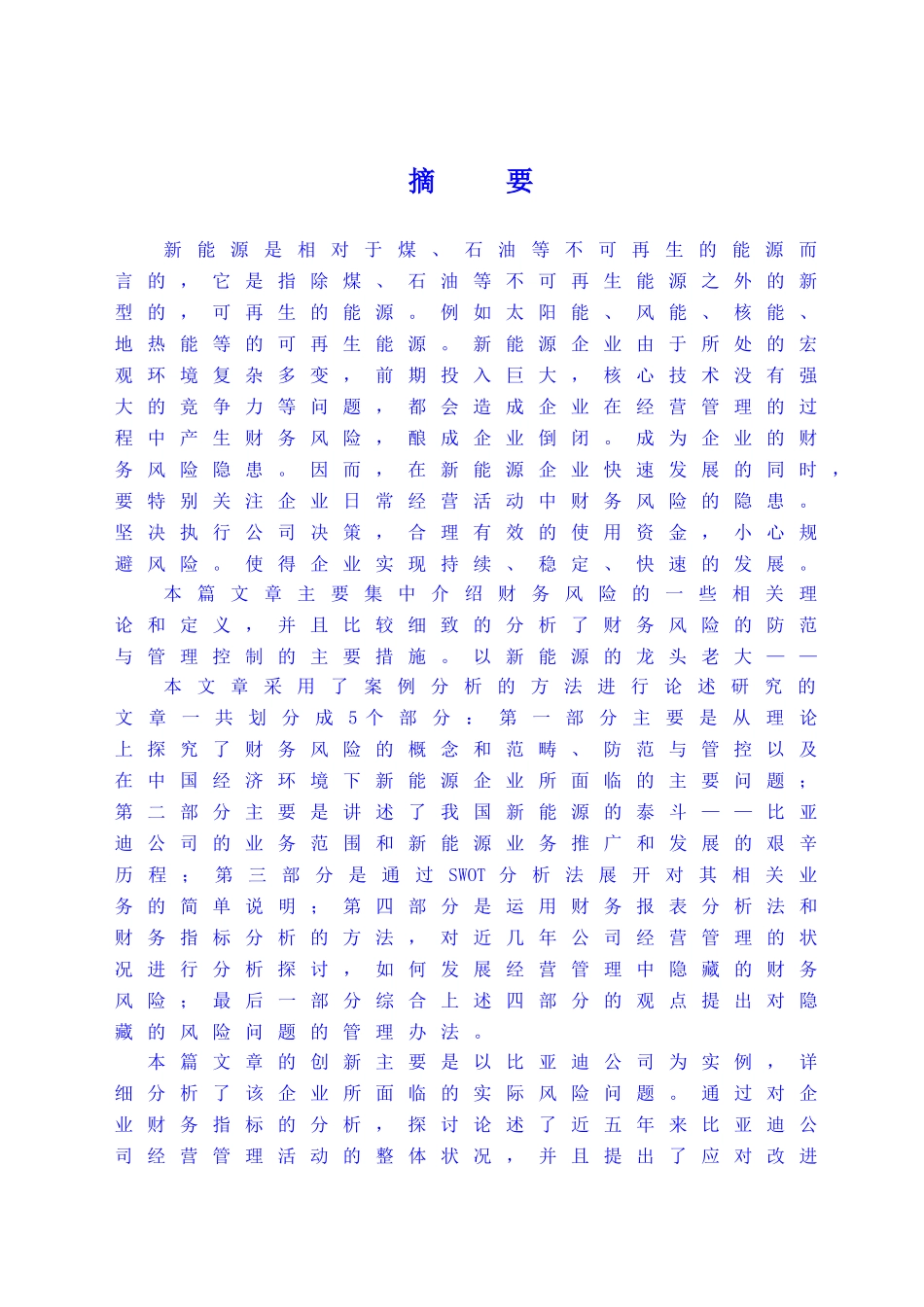 摘　要

新能源是相对于煤、石油等不可再生的能源而言的，它是指除煤、石油等不可再生能源之外的新型的，可再生的能源。例如太阳能、风能、核能、地热能等的可再生能源。新能源企业由于所处的宏观环境复杂多变，前期投入巨大，核心技术没有强大的竞争力等问题，都会造成企业在经营管理的过程中产生财务风险，酿成企业倒闭。成为企业的财务风险隐患。因而，在新能源企业快速发展的同时，要特别关注企业日常经营活动中财务风险的隐患。坚决执行公司决策，合理有效的使用资金，小心规避风险。使得企业实现持续、稳定、快速的发展。

本篇文章主要集中介绍财务风险的一些相关理论和定义，并且比较细致的分析了财务风险的防范与管理控制的主要措施。以新能源的龙头老大——

本文章采用了案例分析的方法进行论述研究的文章一共划分成5个部分：第一部分主要是从理论上探究了财务风险的概念和范畴、防范与管控以及在中国经济环境下新能源企业所面临的主要问题；第二部分主要是讲述了我国新能源的泰斗——比亚迪公司的业务范围和新能源业务推广和发展的艰辛历程；第三部分是通过SWOT分析法展开对其相关业务的简单说明；第四部分是运用财务报表分析法和财务指标分析的方法，对近几年公司经营管理的状况进行分析探讨，如何发展经营管理中隐藏的财务风险；最后一部分综合上述四部分的观点提出对隐藏的风险问题的管理办法。

本篇文章的创新主要是以比亚迪公司为实例，详细分析了该企业所面临的实际风险问题。通过对企业财务指标的分析，探讨论述了近五年来比亚迪公司经营管理活动的整体状况，并且提出了应对改进